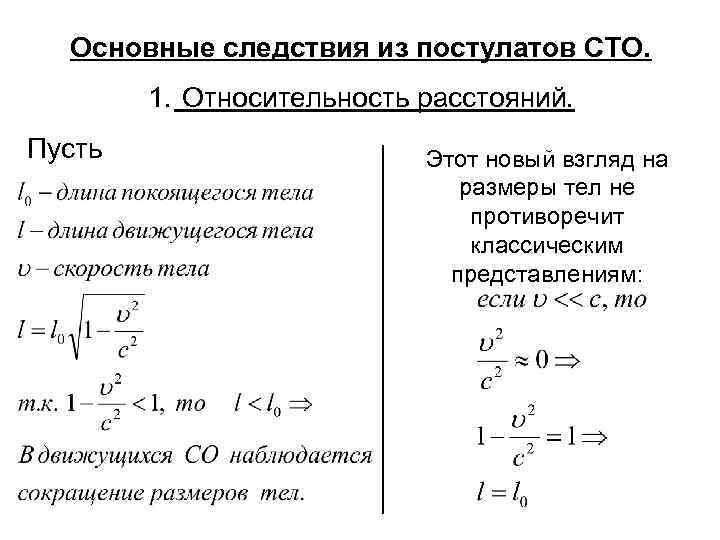 Основные следствия из постулатов СТО.

1. Относительность расстояний.

Пусть

$l_0$ – длина покоящегося тела

$l$ – длина движущегося тела

$\upsilon$ – скорость тела

$l = l_0\sqrt{1-\frac{\upsilon^2}{c^2}}$

т.к. $1-\frac{\upsilon^2}{c^2} < 1$, то $l < l_0 \Rightarrow$

В движущихся СО наблюдается сокращение размеров тел.

Этот новый взгляд на размеры тел не противоречит классическим представлениям:

если $\upsilon << c$, то

$\frac{\upsilon^2}{c^2} \approx 0 \Rightarrow$

$1-\frac{\upsilon^2}{c^2} = 1 \Rightarrow$

$l = l_0$